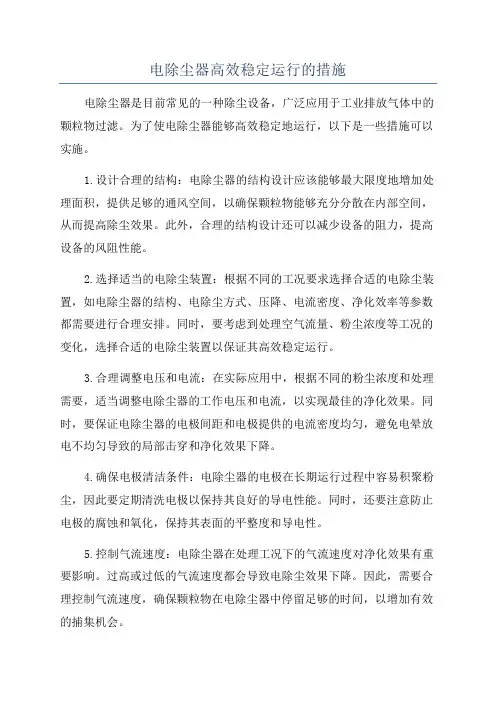 电除尘器高效稳定运行的措施

电除尘器是目前常见的一种除尘设备，广泛应用于工业排放气体中的颗粒物过滤。为了使电除尘器能够高效稳定地运行，以下是一些措施可以实施。

1.设计合理的结构：电除尘器的结构设计应该能够最大限度地增加处理面积，提供足够的通风空间，以确保颗粒物能够充分分散在内部空间，从而提高除尘效果。此外，合理的结构设计还可以减少设备的阻力，提高设备的风阻性能。

2.选择适当的电除尘装置：根据不同的工况要求选择合适的电除尘装置，如电除尘器的结构、电除尘方式、压降、电流密度、净化效率等参数都需要进行合理安排。同时，要考虑到处理空气流量、粉尘浓度等工况的变化，选择合适的电除尘装置以保证其高效稳定运行。

3.合理调整电压和电流：在实际应用中，根据不同的粉尘浓度和处理需要，适当调整电除尘器的工作电压和电流，以实现最佳的净化效果。同时，要保证电除尘器的电极间距和电极提供的电流密度均匀，避免电晕放电不均匀导致的局部击穿和净化效果下降。

4.确保电极清洁条件：电除尘器的电极在长期运行过程中容易积聚粉尘，因此要定期清洗电极以保持其良好的导电性能。同时，还要注意防止电极的腐蚀和氧化，保持其表面的平整度和导电性。

5.控制气流速度：电除尘器在处理工况下的气流速度对净化效果有重要影响。过高或过低的气流速度都会导致电除尘效果下降。因此，需要合理控制气流速度，确保颗粒物在电除尘器中停留足够的时间，以增加有效的捕集机会。